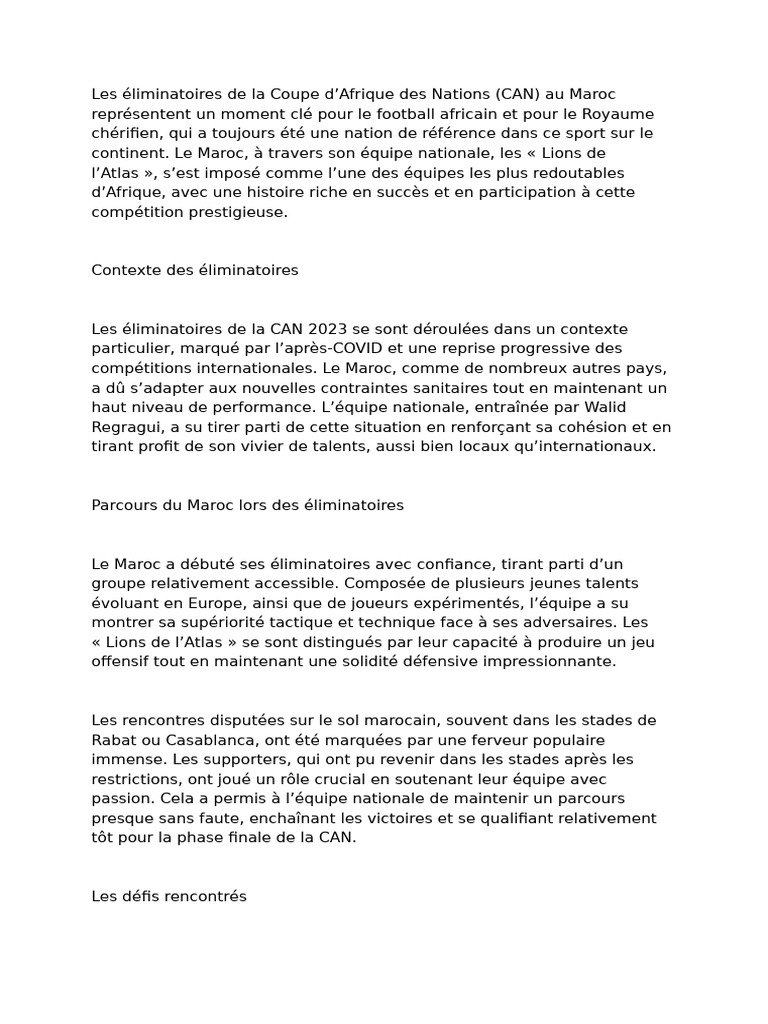 Les éliminatoires de la Coupe d’Afrique des Nations (CAN) au Maroc représentent un moment clé pour le football africain et pour le Royaume chérifien, qui a toujours été une nation de référence dans ce sport sur le continent. Le Maroc, à travers son équipe nationale, les « Lions de l’Atlas », s’est imposé comme l’une des équipes les plus redoutables d’Afrique, avec une histoire riche en succès et en participation à cette compétition prestigieuse.

Contexte des éliminatoires

Les éliminatoires de la CAN 2023 se sont déroulées dans un contexte particulier, marqué par l’après-COVID et une reprise progressive des compétitions internationales. Le Maroc, comme de nombreux autres pays, a dû s’adapter aux nouvelles contraintes sanitaires tout en maintenant un haut niveau de performance. L’équipe nationale, entraînée par Walid Regragui, a su tirer parti de cette situation en renforçant sa cohésion et en tirant profit de son vivier de talents, aussi bien locaux qu’internationaux.

Parcours du Maroc lors des éliminatoires

Le Maroc a débuté ses éliminatoires avec confiance, tirant parti d’un groupe relativement accessible. Composée de plusieurs jeunes talents évoluant en Europe, ainsi que de joueurs expérimentés, l’équipe a su montrer sa supériorité tactique et technique face à ses adversaires. Les « Lions de l’Atlas » se sont distingués par leur capacité à produire un jeu offensif tout en maintenant une solidité défensive impressionnante.

Les rencontres disputées sur le sol marocain, souvent dans les stades de Rabat ou Casablanca, ont été marquées par une ferveur populaire immense. Les supporters, qui ont pu revenir dans les stades après les restrictions, ont joué un rôle crucial en soutenant leur équipe avec passion. Cela a permis à l’équipe nationale de maintenir un parcours presque sans faute, enchaînant les victoires et se qualifiant relativement tôt pour la phase finale de la CAN.

Les défis rencontrés